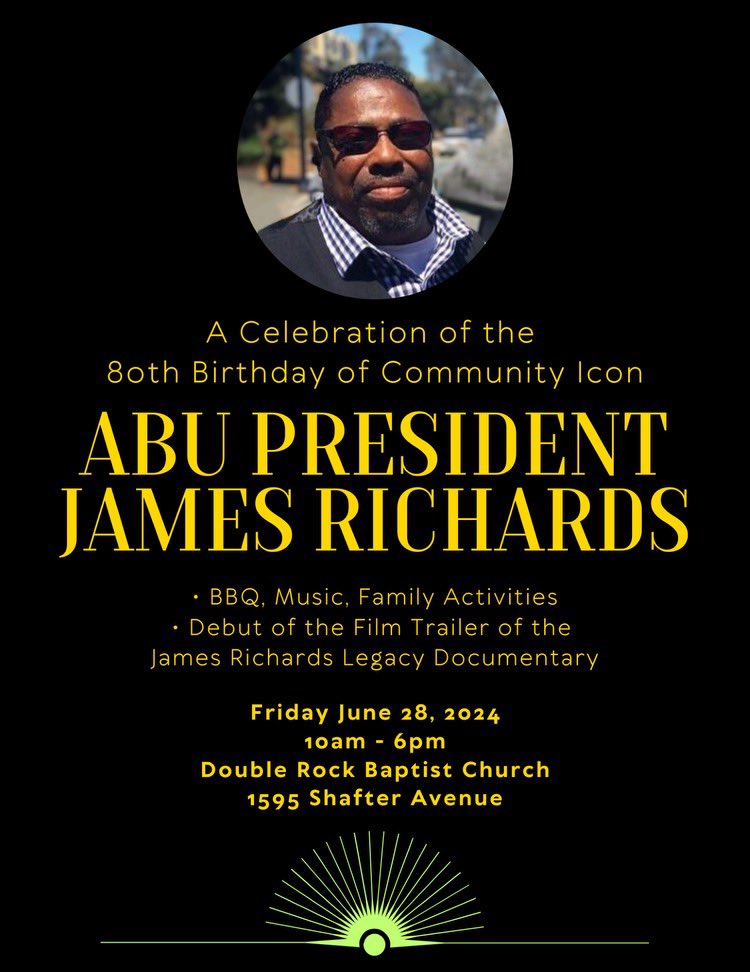 A Celebration of the 80th Birthday of Community Icon

ABU PRESIDENT
JAMES RICHARDS

• BBQ, Music, Family Activities
• Debut of the Film Trailer of the James Richards Legacy Documentary

Friday June 28, 2024
10am - 6pm
Double Rock Baptist Church
1595 Shafter Avenue